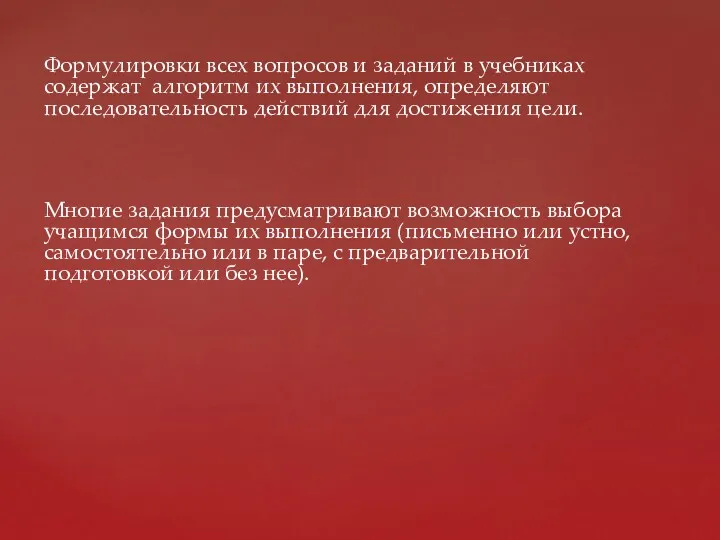 Формулировки всех вопросов и заданий в учебниках содержат алгоритм их выполнения, определяют последовательность действий для достижения цели.

Многие задания предусматривают возможность выбора учащимся формы их выполнения (письменно или устно, самостоятельно или в паре, с предварительной подготовкой или без нее).